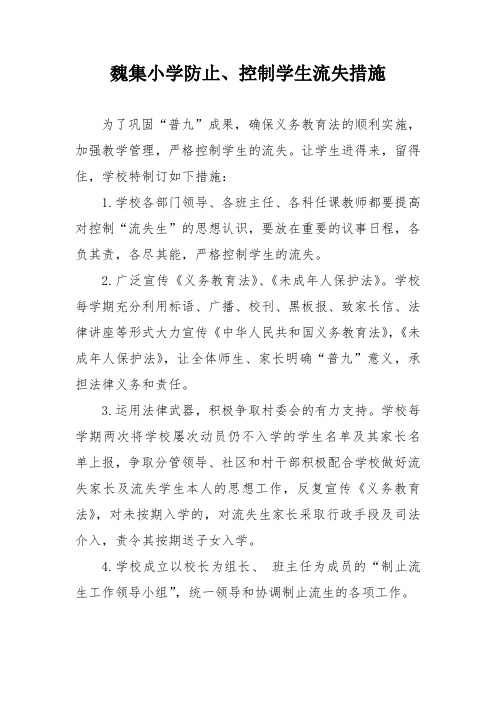 魏集小学防止、控制学生流失措施

为了巩固“普九”成果，确保义务教育法的顺利实施，加强教学管理，严格控制学生的流失。让学生进得来，留得住，学校特制订如下措施：

1.学校各部门领导、各班主任、各科任课教师都要提高对控制“流失生”的思想认识，要放在重要的议事日程，各负其责，各尽其能，严格控制学生的流失。

2.广泛宣传《义务教育法》、《未成年人保护法》。学校每学期充分利用标语、广播、校刊、黑板报、致家长信、法律讲座等形式大力宣传《中华人民共和国义务教育法》，《未成年人保护法》，让全体师生、家长明确“普九”意义，承担法律义务和责任。

3.运用法律武器，积极争取村委会的有力支持。学校每学期两次将学校屡次动员仍不入学的学生名单及其家长名单上报，争取分管领导、社区和村干部积极配合学校做好流失家长及流失学生本人的思想工作，反复宣传《义务教育法》，对未按期入学的，对流失生家长采取行政手段及司法介入，责令其按期送子女入学。

4.学校成立以校长为组长、 班主任为成员的“制止流生工作领导小组”，统一领导和协调制止流生的各项工作。